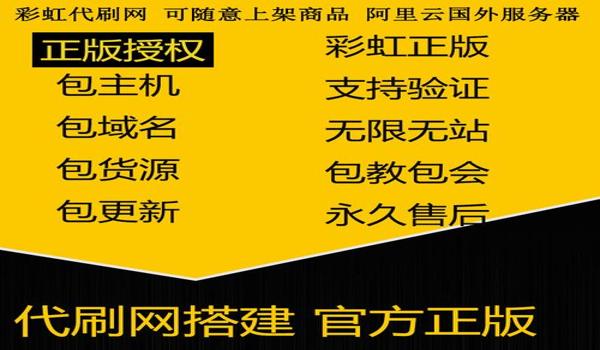 彩虹代刷网 可随意上架商品 阿里云国外服务器

正版授权
包主机
包域名
包货源
包更新

彩虹正版
支持验证
无限无站
包教包会
永久售后

代刷网搭建 官方正版